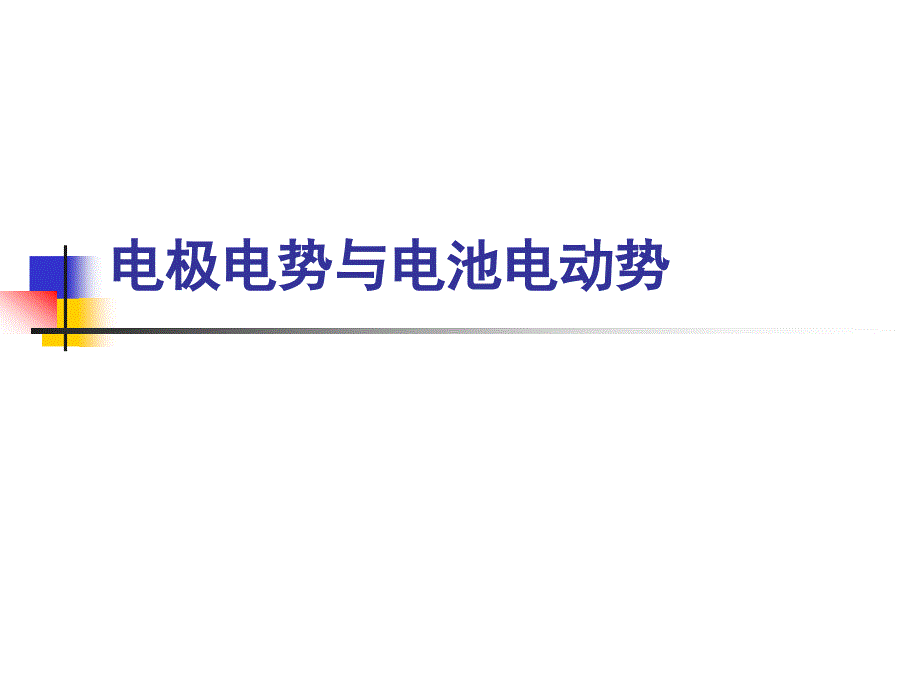 电极电势与电池电动势